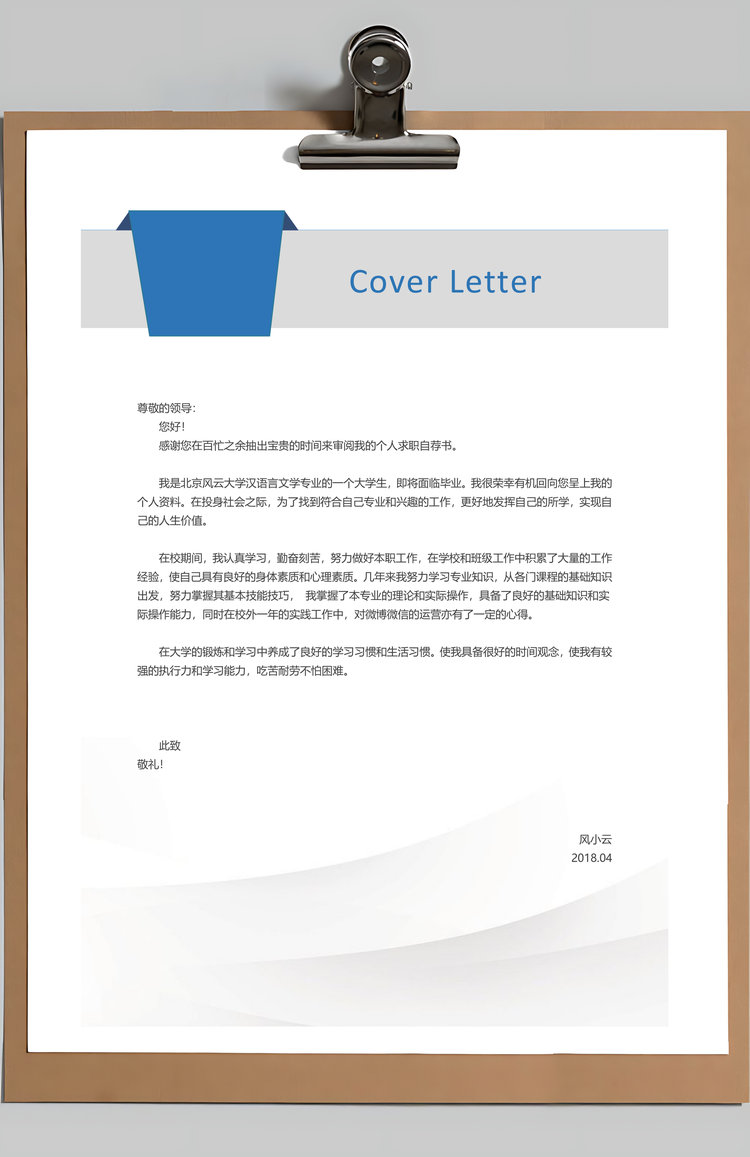 Cover Letter

尊敬的领导:

您好!

感谢您在百忙之余抽出宝贵的时间来审阅我的个人求职自荐书。

我是北京风云大学汉语言文学专业的一个大学生，即将面临毕业。我很荣幸有机回向您呈上我的个人资料。在投身社会之际，为了找到符合自己专业和兴趣的工作，更好地发挥自己的所学，实现自己的人生价值。

在校期间，我认真学习，勤奋刻苦，努力做好本职工作，在学校和班级工作中积累了大量的工作经验，使自己具有良好的身体素质和心理素质。几年来我努力学习专业知识，从各门课程的基础知识出发，努力掌握其基本技能技巧， 我掌握了本专业的理论和实际操作，具备了良好的基础知识和实际操作能力，同时在校外一年的实践工作中，对微博微信的运营亦有了一定的心得。

在大学的锻炼和学习中养成了良好的学习习惯和生活习惯。使我具备很好的时间观念，使我有较强的执行力和学习能力，吃苦耐劳不怕困难。

此致

敬礼!

风小云

2018.04